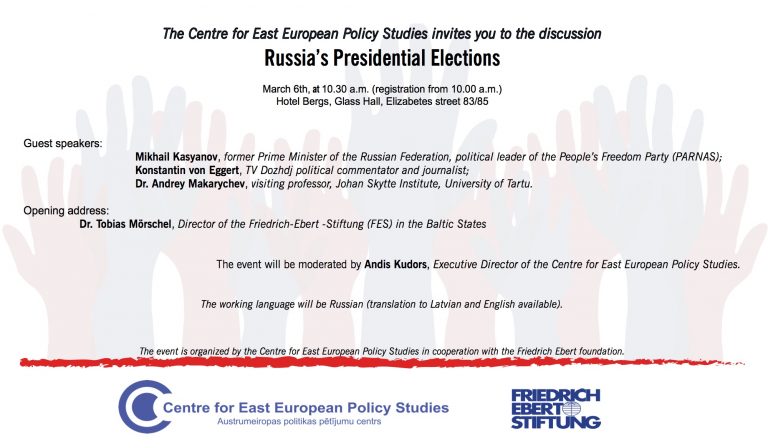 The Centre for East European Policy Studies invites you to the discussion
Russia's Presidential Elections

March 6th, at 10.30 a.m. (registration from 10.00 a.m.)
Hotel Bergs, Glass Hall, Elizabetes street 83/85

Guest speakers:
Mikhail Kasyanov, former Prime Minister of the Russian Federation, political leader of the People's Freedom Party (PARNAS);
Konstantin von Eggert, TV Dozhdj political commentator and journalist;
Dr. Andrey Makarychev, visiting professor, Johan Skytte Institute, University of Tartu.

Opening address:
Dr. Tobias Mörschel, Director of the Friedrich-Ebert -Stiftung (FES) in the Baltic States

The event will be moderated by Andis Kudors, Executive Director of the Centre for East European Policy Studies.

The working language will be Russian (translation to Latvian and English available).

The event is organized by the Centre for East European Policy Studies in cooperation with the Friedrich Ebert foundation.

Centre for East European Policy Studies
Austrumeiropas politikas pētījumu centrs

FRIEDRICH
EBERT
STIFTUNG